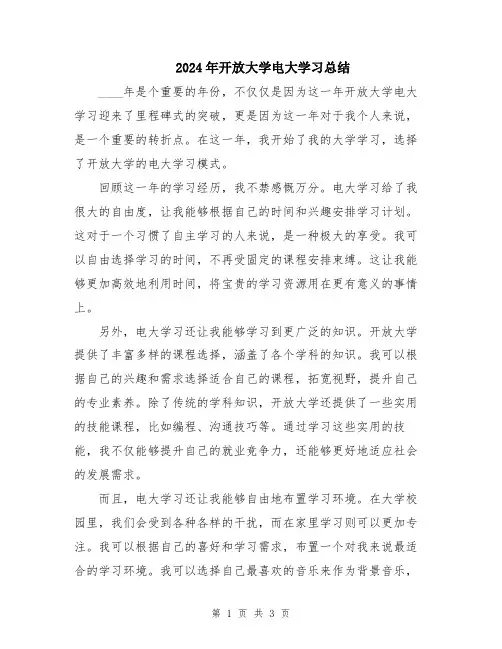 2024年开放大学电大学习总结

____年是个重要的年份，不仅仅是因为这一年开放大学电大学习迎来了里程碑式的突破，更是因为这一年对于我个人来说，是一个重要的转折点。在这一年，我开始了我的大学学习，选择了开放大学的电大学习模式。

回顾这一年的学习经历，我不禁感慨万分。电大学习给了我很大的自由度，让我能够根据自己的时间和兴趣安排学习计划。这对于一个习惯了自主学习的人来说，是一种极大的享受。我可以自由选择学习的时间，不再受固定的课程安排束缚。这让我能够更加高效地利用时间，将宝贵的学习资源用在更有意义的事情上。

另外，电大学习还让我能够学习到更广泛的知识。开放大学提供了丰富多样的课程选择，涵盖了各个学科的知识。我可以根据自己的兴趣和需求选择适合自己的课程，拓宽视野，提升自己的专业素养。除了传统的学科知识，开放大学还提供了一些实用的技能课程，比如编程、沟通技巧等。通过学习这些实用的技能，我不仅能够提升自己的就业竞争力，还能够更好地适应社会的发展需求。

而且，电大学习还让我能够自由地布置学习环境。在大学校园里，我们会受到各种各样的干扰，而在家里学习则可以更加专注。我可以根据自己的喜好和学习需求，布置一个对我来说最适合的学习环境。我可以选择自己最喜欢的音乐来作为背景音乐，

第 1 页 共 3 页